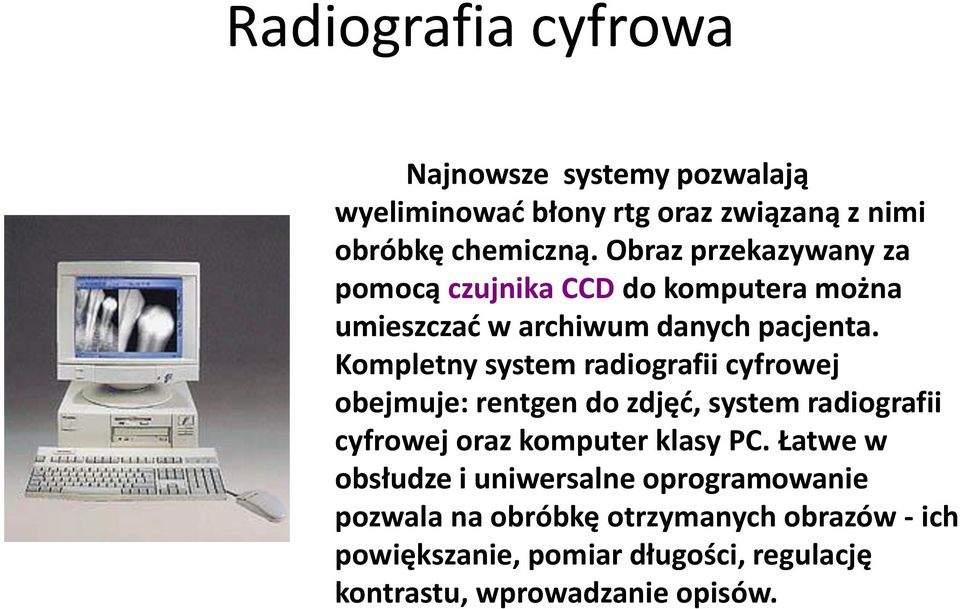 Radiografia cyfrowa

Najnowsze systemy pozwalają wyeliminować błony rtg oraz związaną z nimi obróbkę chemiczną. Obraz przekazywany za pomocą czujnika CCD do komputera można umieszczać w archiwum danych pacjenta. Kompletny system radiografii cyfrowej obejmuje: rentgen do zdjęć, system radiografii cyfrowej oraz komputer klasy PC. Łatwe w obsłudze i uniwersalne oprogramowanie pozwala na obróbkę otrzymanych obrazów - ich powiększanie, pomiar długości, regulację kontrastu, wprowadzanie opisów.